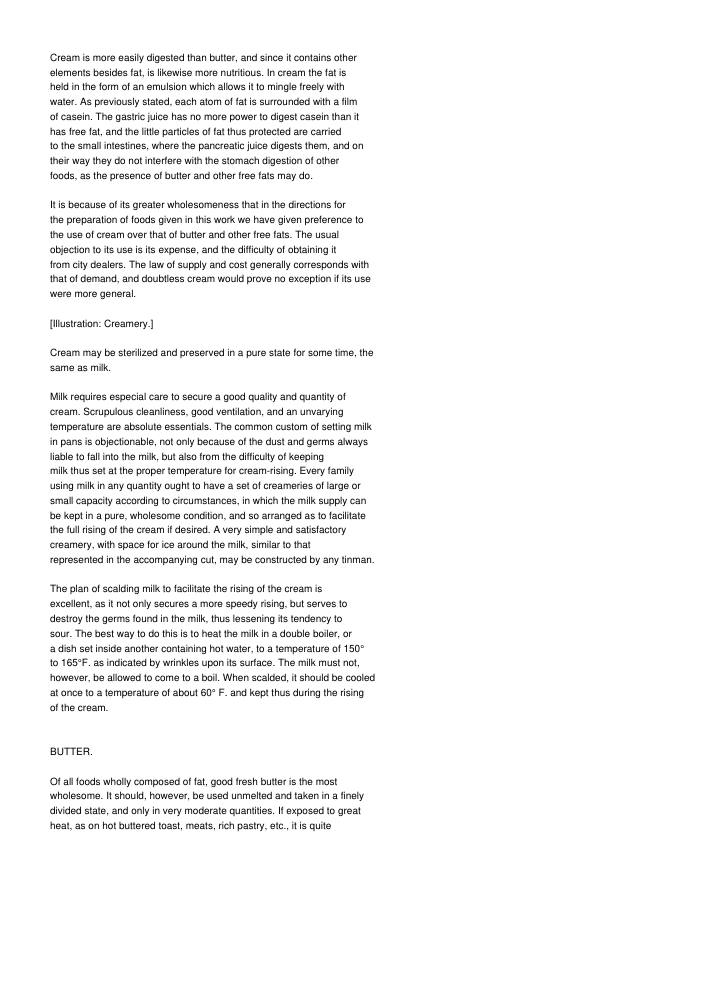 Cream is more easily digested than butter, and since it contains other elements besides fat, is likewise more nutritious. In cream the fat is held in the form of an emulsion which allows it to mingle freely with water. As previously stated, each atom of fat is surrounded with a film of casein. The gastric juice has no more power to digest casein than it has free fat, and the little particles of fat thus protected are carried to the small intestines, where the pancreatic juice digests them, and on their way they do not interfere with the stomach digestion of other foods, as the presence of butter and other free fats may do.

It is because of its greater wholesomeness that in the directions for the preparation of foods given in this work we have given preference to the use of cream over that of butter and other free fats. The usual objection to its use is its expense, and the difficulty of obtaining it from city dealers. The law of supply and cost generally corresponds with that of demand, and doubtless cream would prove no exception if its use were more general.

[Illustration: Creamery.]

Cream may be sterilized and preserved in a pure state for some time, the same as milk.

Milk requires especial care to secure a good quality and quantity of cream. Scrupulous cleanliness, good ventilation, and an unvarying temperature are absolute essentials. The common custom of setting milk in pans is objectionable, not only because of the dust and germs always liable to fall into the milk, but also from the difficulty of keeping milk thus set at the proper temperature for cream-rising. Every family using milk in any quantity ought to have a set of creameries of large or small capacity according to circumstances, in which the milk supply can be kept in a pure, wholesome condition, and so arranged as to facilitate the full rising of the cream if desired. A very simple and satisfactory creamery, with space for ice around the milk, similar to that represented in the accompanying cut, may be constructed by any tinman.

The plan of scalding milk to facilitate the rising of the cream is excellent, as it not only secures a more speedy rising, but serves to destroy the germs found in the milk, thus lessening its tendency to sour. The best way to do this is to heat the milk in a double boiler, or a dish set inside another containing hot water, to a temperature of 150° to 165°F. as indicated by wrinkles upon its surface. The milk must not, however, be allowed to come to a boil. When scalded, it should be cooled at once to a temperature of about 60° F. and kept thus during the rising of the cream.

BUTTER.

Of all foods wholly composed of fat, good fresh butter is the most wholesome. It should, however, be used unmelted and taken in a finely divided state, and only in very moderate quantities. If exposed to great heat, as on hot buttered toast, meats, rich pastry, etc., it is quite